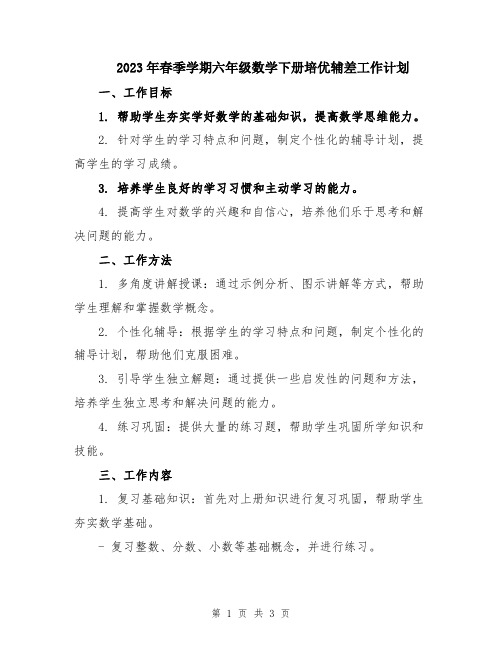 2023年春季学期六年级数学下册培优辅差工作计划

一、工作目标

1. 帮助学生夯实学好数学的基础知识，提高数学思维能力。

2. 针对学生的学习特点和问题，制定个性化的辅导计划，提高学生的学习成绩。

3. 培养学生良好的学习习惯和主动学习的能力。

4. 提高学生对数学的兴趣和自信心，培养他们乐于思考和解决问题的能力。

二、工作方法

1. 多角度讲解授课：通过示例分析、图示讲解等方式，帮助学生理解和掌握数学概念。

2. 个性化辅导：根据学生的学习特点和问题，制定个性化的辅导计划，帮助他们克服困难。

3. 引导学生独立解题：通过提供一些启发性的问题和方法，培养学生独立思考和解决问题的能力。

4. 练习巩固：提供大量的练习题，帮助学生巩固所学知识和技能。

三、工作内容

1. 复习基础知识：首先对上册知识进行复习巩固，帮助学生夯实数学基础。

- 复习整数、分数、小数等基础概念，并进行练习。

第 1 页 共 3 页